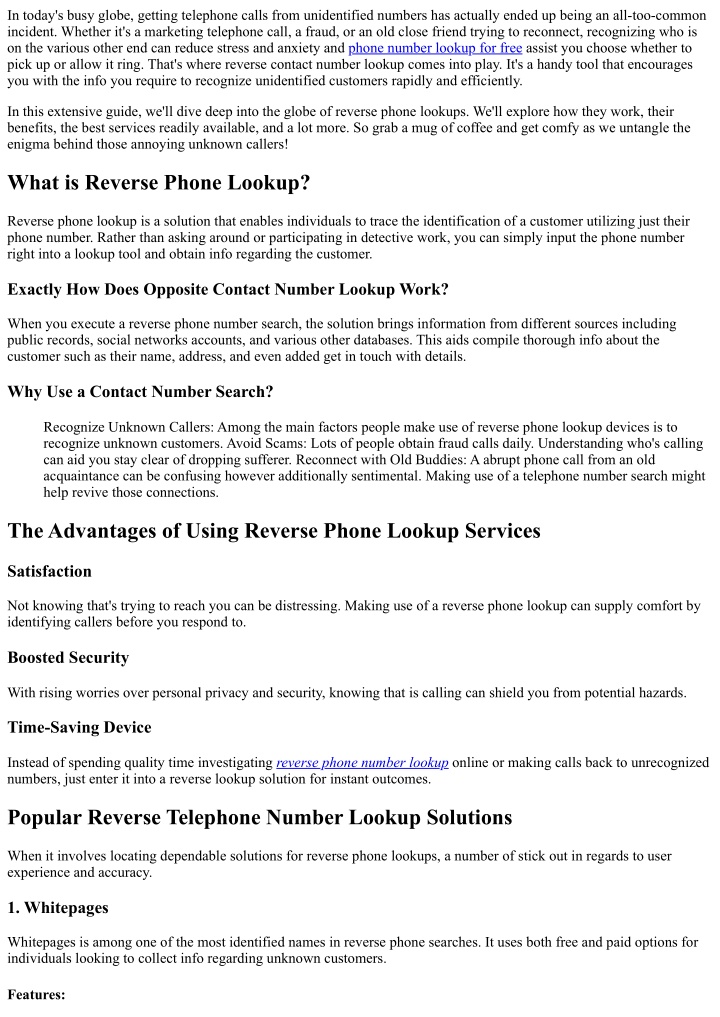 In today's busy globe, getting telephone calls from unidentified numbers has actually ended up being an all-too-common incident. Whether it's a marketing telephone call, a fraud, or an old close friend trying to reconnect, recognizing who is on the various other end can reduce stress and anxiety and phone number lookup for free assist you choose whether to pick up or allow it ring. That's where reverse contact number lookup comes into play. It's a handy tool that encourages you with the info you require to recognize unidentified customers rapidly and efficiently.

In this extensive guide, we'll dive deep into the globe of reverse phone lookups. We'll explore how they work, their benefits, the best services readily available, and a lot more. So grab a mug of coffee and get comfy as we untangle the enigma behind those annoying unknown callers!

What is Reverse Phone Lookup?

Reverse phone lookup is a solution that enables individuals to trace the identification of a customer utilizing just their phone number. Rather than asking around or participating in detective work, you can simply input the phone number right into a lookup tool and obtain info regarding the customer.

Exactly How Does Opposite Contact Number Lookup Work?

When you execute a reverse phone number search, the solution brings information from different sources including public records, social networks accounts, and various other databases. This aids compile thorough info about the customer such as their name, address, and even added get in touch with details.

Why Use a Contact Number Search?

Recognize Unknown Callers: Among the main factors people make use of reverse phone lookup devices is to recognize unknown customers. Avoid Scams: Lots of people obtain fraud calls daily. Understanding who's calling can aid you stay clear of dropping sufferer. Reconnect with Old Buddies: A abrupt phone call from an old acquaintance can be confusing however additionally sentimental. Making use of a telephone number search might help revive those connections.

The Advantages of Using Reverse Phone Lookup Services

Satisfaction

Not knowing that's trying to reach you can be distressing. Making use of a reverse phone lookup can supply comfort by identifying callers before you respond to.

Boosted Security

With rising worries over personal privacy and security, knowing that is calling can shield you from potential hazards.

Time-Saving Device

Instead of spending quality time investigating reverse phone number lookup online or making calls back to unrecognized numbers, just enter it into a reverse lookup solution for instant outcomes.

Popular Reverse Telephone Number Lookup Solutions

When it involves locating dependable solutions for reverse phone lookups, a number of stick out in regards to user experience and accuracy.

1. Whitepages

Whitepages is among one of the most identified names in reverse phone searches. It uses both free and paid options for individuals looking to collect info regarding unknown customers.

Features: